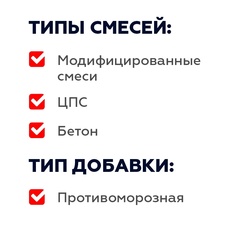 ТИПЫ СМЕСЕЙ:

Модифицированные смеси

ЦПС

Бетон

ТИП ДОБАВКИ:

Противоморозная